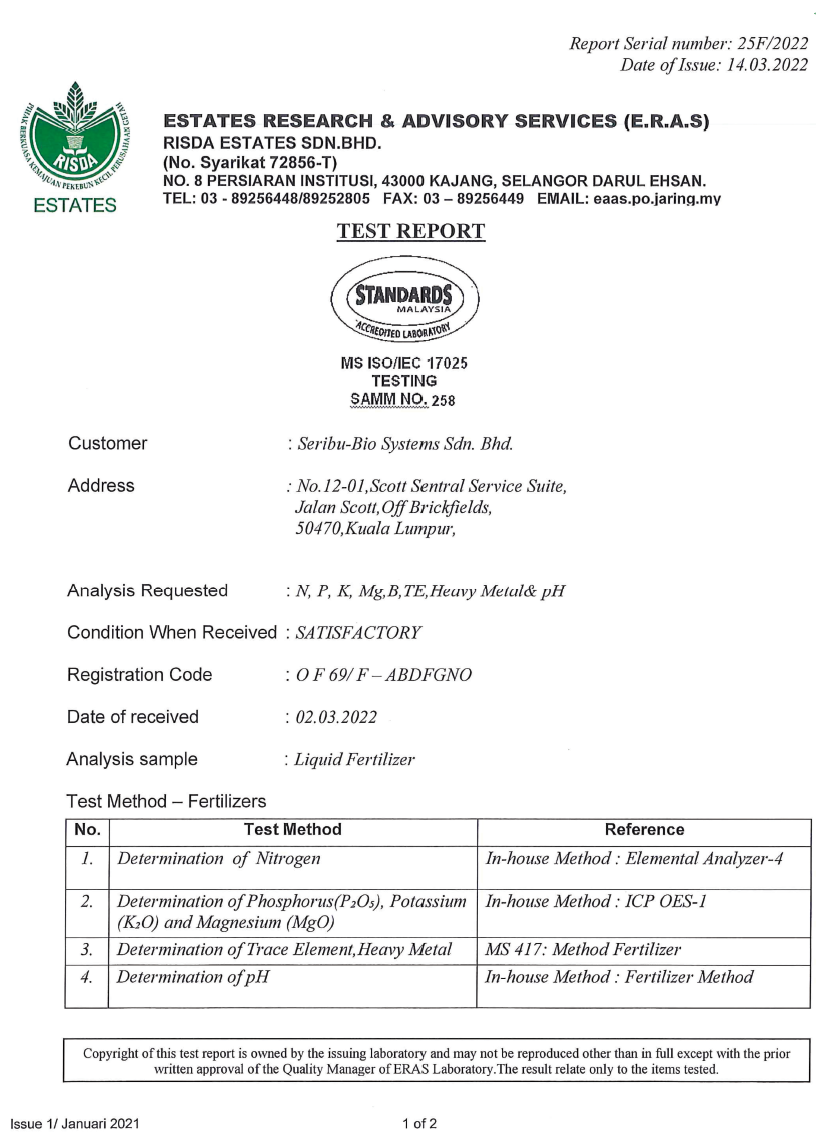 Report Serial number: 25F/2022
Date of Issue: 14.03.2022

PIHAK BERKUASA KEMAJUAN PEKEBUN KECIL PERUSAHAAN GETAH
RISDA
ESTATES

ESTATES RESEARCH & ADVISORY SERVICES (E.R.A.S)
RISDA ESTATES SDN.BHD.
(No. Syarikat 72856-T)
NO. 8 PERSIARAN INSTITUSI, 43000 KAJANG, SELANGOR DARUL EHSAN.
TEL: 03 - 89256448/89252805 FAX: 03 – 89256449 EMAIL: eaas.po.jaring.my

TEST REPORT

STANDARDS
MALAYSIA
ACCREDITED LABORATORY

MS ISO/IEC 17025
TESTING
SAMM NO. 258

Customer : Seribu-Bio Systems Sdn. Bhd.

Address : No.12-01,Scott Sentral Service Suite, Jalan Scott,Off Brickfields, 50470,Kuala Lumpur,

Analysis Requested : N, P, K, Mg,B,TE,Heavy Metal& pH

Condition When Received : SATISFACTORY

Registration Code : O F 69/ F – ABDFGNO

Date of received : 02.03.2022

Analysis sample : Liquid Fertilizer

Test Method – Fertilizers

| No. | Test Method | Reference |
|---|---|---|
| 1. | Determination of Nitrogen | In-house Method : Elemental Analyzer-4 |
| 2. | Determination of Phosphorus($P_2O_5$), Potassium ($K_2O$) and Magnesium (MgO) | In-house Method : ICP OES-1 |
| 3. | Determination of Trace Element,Heavy Metal | MS 417: Method Fertilizer |
| 4. | Determination of pH | In-house Method : Fertilizer Method |

Copyright of this test report is owned by the issuing laboratory and may not be reproduced other than in full except with the prior written approval of the Quality Manager of ERAS Laboratory.The result relate only to the items tested.

Issue 1/ Januari 2021

1 of 2